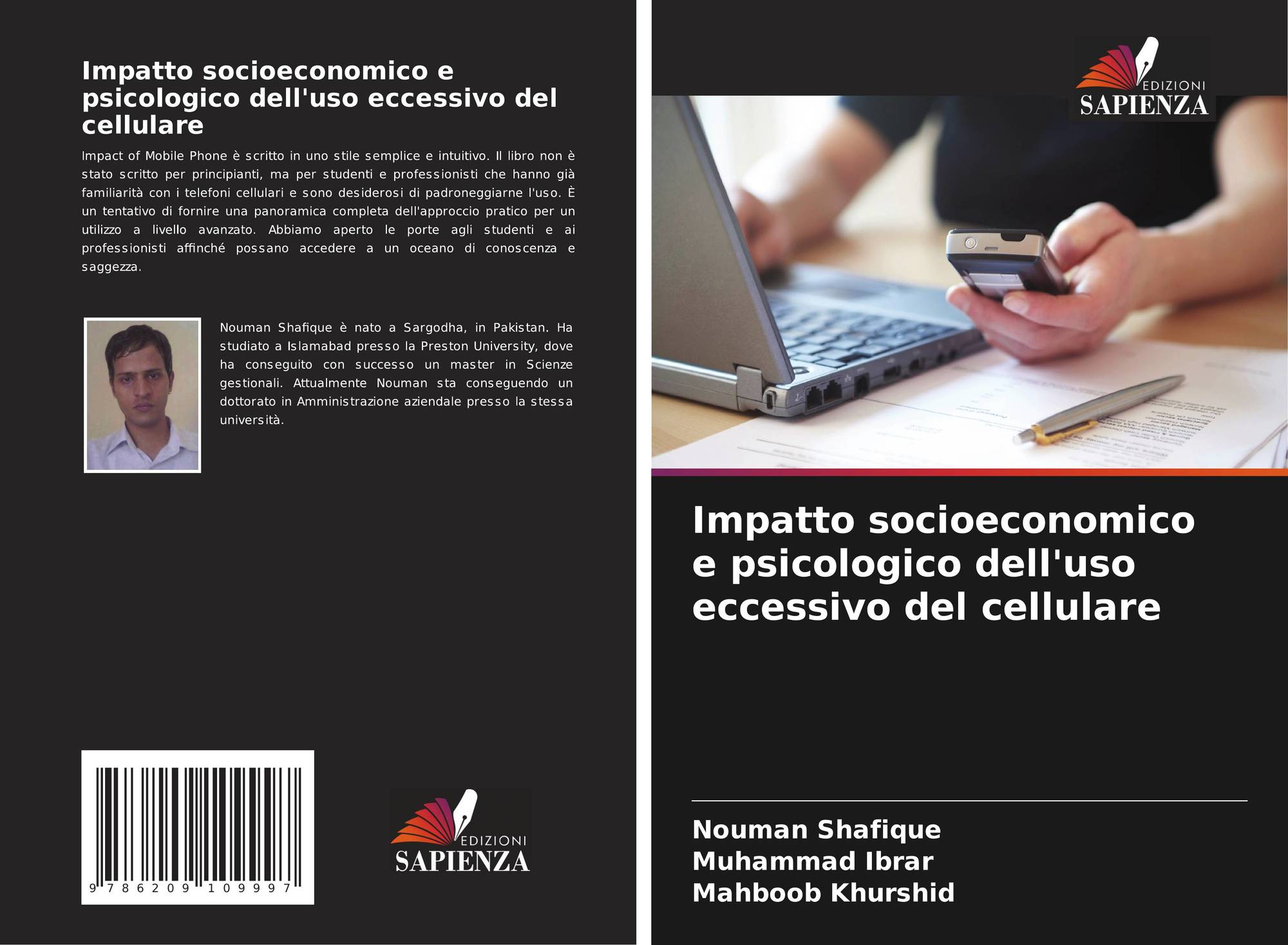 Impatto socioeconomico e psicologico dell'uso eccessivo del cellulare

Impact of Mobile Phone è scritto in uno stile semplice e intuitivo. Il libro non è stato scritto per principianti, ma per studenti e professionisti che hanno già familiarità con i telefoni cellulari e sono desiderosi di padroneggiarne l'uso. È un tentativo di fornire una panoramica completa dell'approccio pratico per un utilizzo a livello avanzato. Abbiamo aperto le porte agli studenti e ai professionisti affinché possano accedere a un oceano di conoscenza e saggezza.

Nouman Shafique è nato a Sargodha, in Pakistan. Ha studiato a Islamabad presso la Preston University, dove ha conseguito con successo un master in Scienze gestionali. Attualmente Nouman sta conseguendo un dottorato in Amministrazione aziendale presso la stessa università.

9 786209 109997

EDIZIONI
SAPIENZA

EDIZIONI
SAPIENZA

Impatto socioeconomico e psicologico dell'uso eccessivo del cellulare

Nouman Shafique
Muhammad Ibrar
Mahboob Khurshid